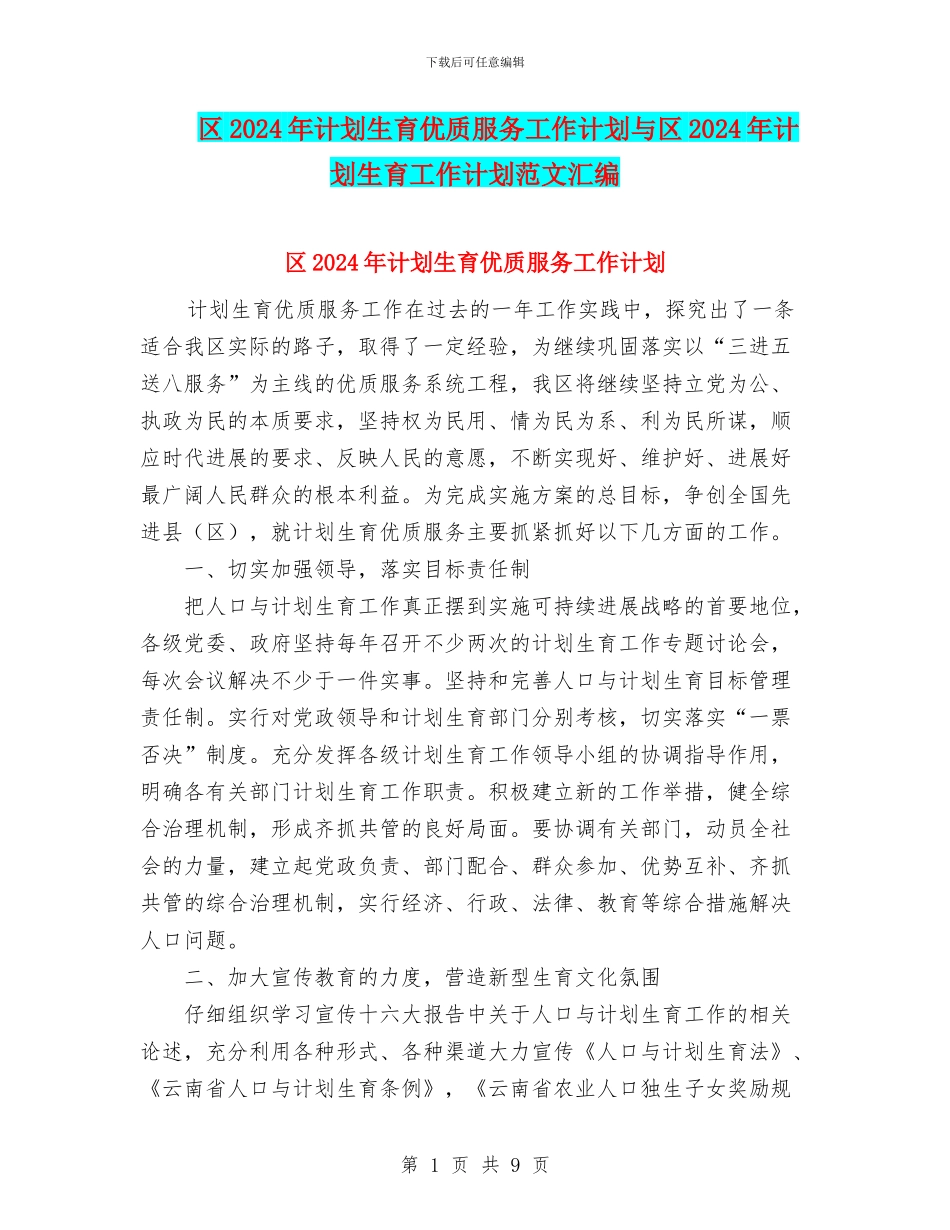 下载后可任意编辑

区 2024 年计划生育优质服务工作计划与区 2024 年计划生育工作计划范文汇编

区 2024 年计划生育优质服务工作计划

计划生育优质服务工作在过去的一年工作实践中，探究出了一条适合我区实际的路子，取得了一定经验，为继续巩固落实以“三进五送八服务”为主线的优质服务系统工程，我区将继续坚持立党为公、执政为民的本质要求，坚持权为民用、情为民为系、利为民所谋，顺应时代进展的要求、反映人民的意愿，不断实现好、维护好、进展好最广阔人民群众的根本利益。为完成实施方案的总目标，争创全国先进县（区），就计划生育优质服务主要抓紧抓好以下几方面的工作。

一、切实加强领导，落实目标责任制

把人口与计划生育工作真正摆到实施可持续进展战略的首要地位，各级党委、政府坚持每年召开不少两次的计划生育工作专题讨论会，每次会议解决不少于一件实事。坚持和完善人口与计划生育目标管理责任制。实行对党政领导和计划生育部门分别考核，切实落实“一票否决”制度。充分发挥各级计划生育工作领导小组的协调指导作用，明确各有关部门计划生育工作职责。积极建立新的工作举措，健全综合治理机制，形成齐抓共管的良好局面。要协调有关部门，动员全社会的力量，建立起党政负责、部门配合、群众参加、优势互补、齐抓共管的综合治理机制，实行经济、行政、法律、教育等综合措施解决人口问题。

二、加大宣传教育的力度，营造新型生育文化氛围

仔细组织学习宣传十六大报告中关于人口与计划生育工作的相关论述，充分利用各种形式、各种渠道大力宣传《人口与计划生育法》、《云南省人口与计划生育条例》，《云南省农业人口独生子女奖励规

第 1 页 共 9 页